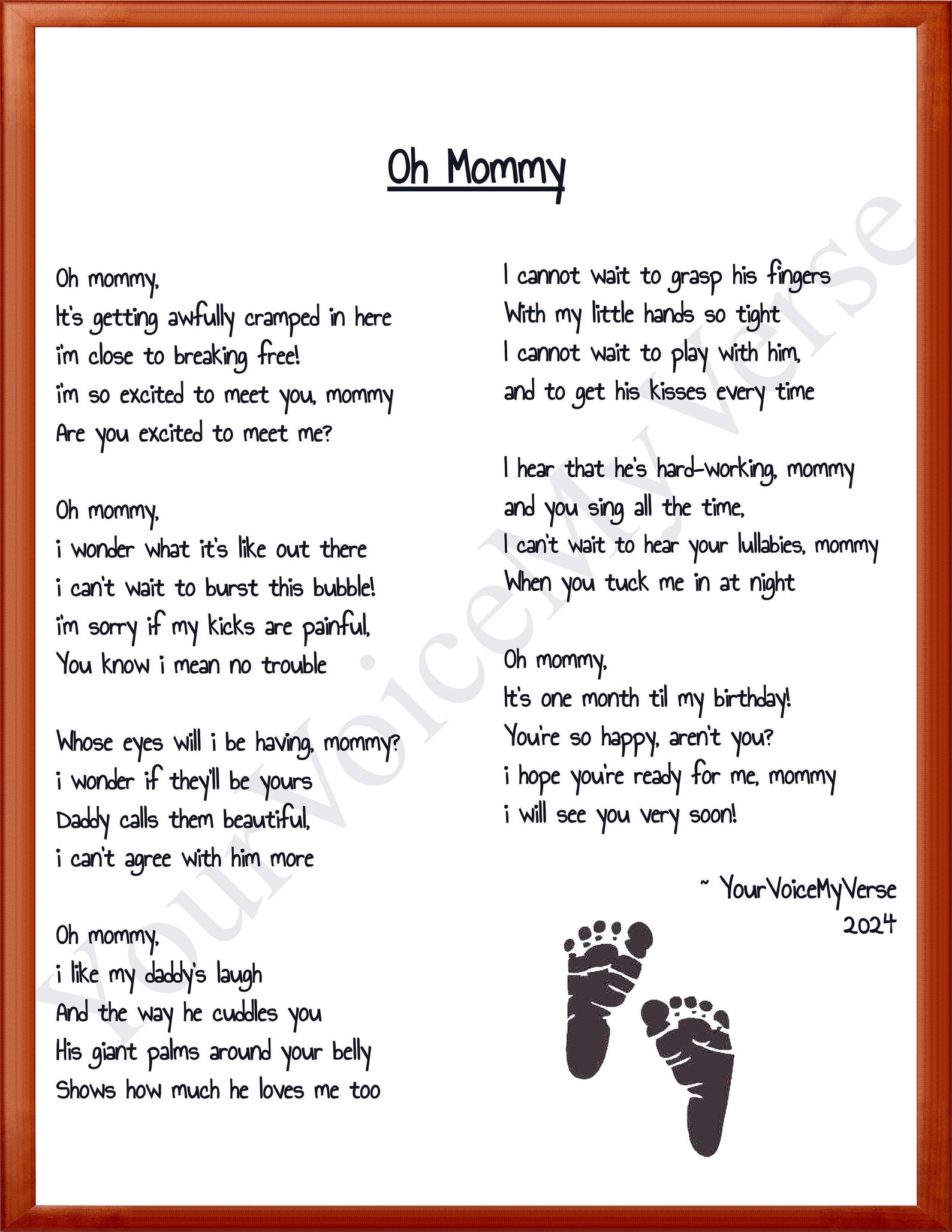 Oh Mommy

Oh mommy,
It's getting awfully cramped in here
i'm close to breaking free!
i'm so excited to meet you, mommy
Are you excited to meet me?

Oh mommy,
i wonder what it's like out there
i can't wait to burst this bubble!
i'm sorry if my kicks are painful,
You know i mean no trouble

Whose eyes will i be having, mommy?
i wonder if they'll be yours
Daddy calls them beautiful,
i can't agree with him more

Oh mommy,
i like my daddy's laugh
And the way he cuddles you
His giant palms around your belly
Shows how much he loves me too

I cannot wait to grasp his fingers
With my little hands so tight
I cannot wait to play with him,
and to get his kisses every time

I hear that he's hard-working, mommy
and you sing all the time,
I can't wait to hear your lullabies, mommy
When you tuck me in at night

Oh mommy,
It's one month til my birthday!
You're so happy, aren't you?
i hope you're ready for me, mommy
i will see you very soon!

~ YourVoiceMyVerse
2024

YourVoiceMyVerse